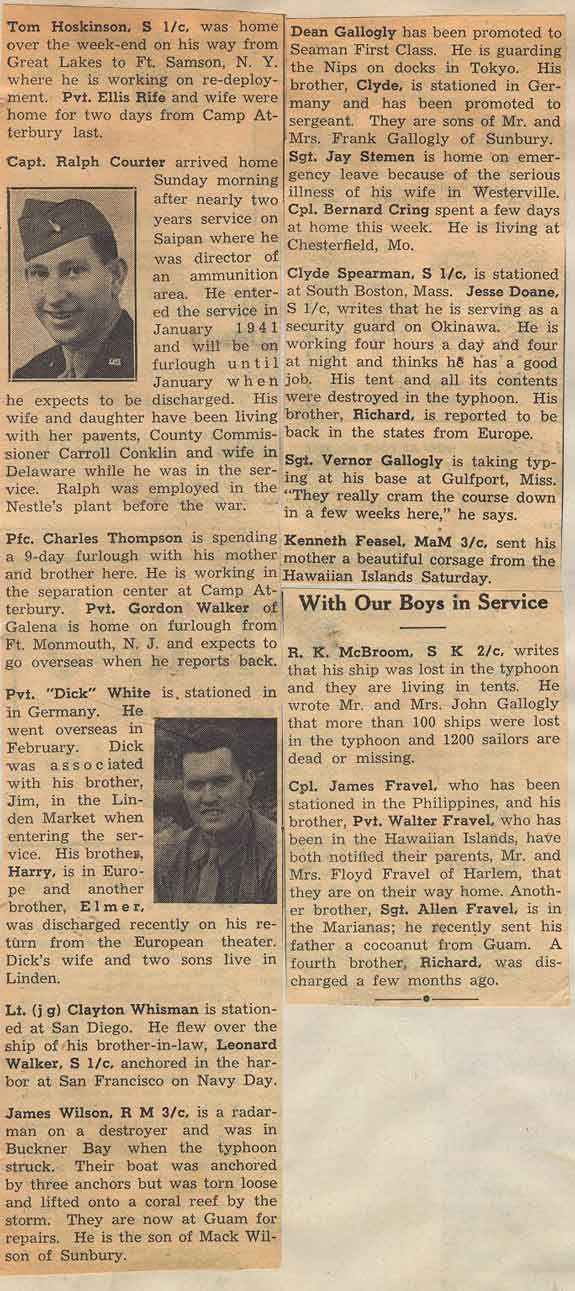 Tom Hoskinson, S 1/c, was home over the week-end on his way from Great Lakes to Ft. Samson, N. Y. where he is working on re-deployment. Pvt. Ellis Rife and wife were home for two days from Camp Atterbury last.

Capt. Ralph Courter arrived home Sunday morning after nearly two years service on Saipan where he was director of an ammunition area. He entered the service in January 1941 and will be on furlough until January when he expects to be discharged. His wife and daughter have been living with her parents, County Commissioner Carroll Conklin and wife in Delaware while he was in the service. Ralph was employed in the Nestle's plant before the war.

Pfc. Charles Thompson is spending a 9-day furlough with his mother and brother here. He is working in the separation center at Camp Atterbury. Pvt. Gordon Walker of Galena is home on furlough from Ft. Monmouth, N. J. and expects to go overseas when he reports back.

Pvt. "Dick" White is stationed in in Germany. He went overseas in February. Dick was associated with his brother, Jim, in the Linden Market when entering the service. His brother, Harry, is in Europe and another brother, Elmer, was discharged recently on his return from the European theater. Dick's wife and two sons live in Linden.

Lt. (j g) Clayton Whisman is stationed at San Diego. He flew over the ship of his brother-in-law, Leonard Walker, S 1/c, anchored in the harbor at San Francisco on Navy Day.

James Wilson, R M 3/c, is a radarman on a destroyer and was in Buckner Bay when the typhoon struck. Their boat was anchored by three anchors but was torn loose and lifted onto a coral reef by the storm. They are now at Guam for repairs. He is the son of Mack Wilson of Sunbury.

Dean Gallogly has been promoted to Seaman First Class. He is guarding the Nips on docks in Tokyo. His brother, Clyde, is stationed in Germany and has been promoted to sergeant. They are sons of Mr. and Mrs. Frank Gallogly of Sunbury.

Sgt. Jay Stemen is home on emergency leave because of the serious illness of his wife in Westerville.

Cpl. Bernard Cring spent a few days at home this week. He is living at Chesterfield, Mo.

Clyde Spearman, S 1/c, is stationed at South Boston, Mass. Jesse Doane, S 1/c, writes that he is serving as a security guard on Okinawa. He is working four hours a day and four at night and thinks he has a good job. His tent and all its contents were destroyed in the typhoon. His brother, Richard, is reported to be back in the states from Europe.

Sgt. Vernor Gallogly is taking typing at his base at Gulfport, Miss. "They really cram the course down in a few weeks here," he says.

Kenneth Feasel, MaM 3/c, sent his mother a beautiful corsage from the Hawaiian Islands Saturday.

With Our Boys in Service

R. K. McBroom, S K 2/c, writes that his ship was lost in the typhoon and they are living in tents. He wrote Mr. and Mrs. John Gallogly that more than 100 ships were lost in the typhoon and 1200 sailors are dead or missing.

Cpl. James Fravel, who has been stationed in the Philippines, and his brother, Pvt. Walter Fravel, who has been in the Hawaiian Islands, have both notified their parents, Mr. and Mrs. Floyd Fravel of Harlem, that they are on their way home. Another brother, Sgt. Allen Fravel, is in the Marianas; he recently sent his father a cocoanut from Guam. A fourth brother, Richard, was discharged a few months ago.